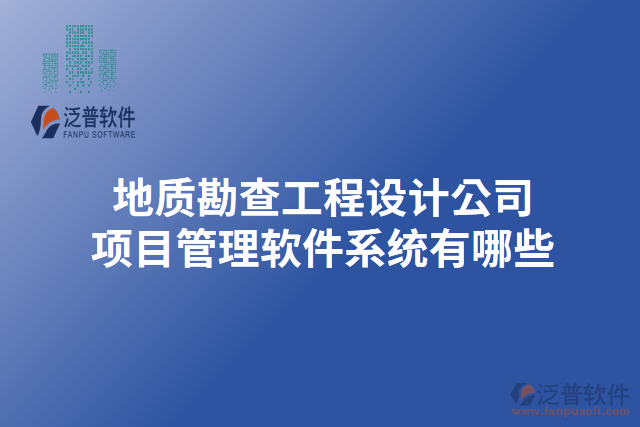 泛普软件
FANPU SOFTWARE

地质勘查工程设计公司
项目管理软件系统有哪些

泛普软件
www.fanpusoft.com